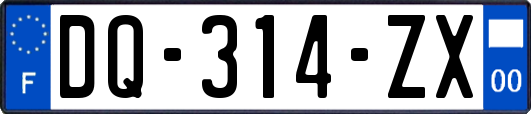 F

DQ-314-ZX

00